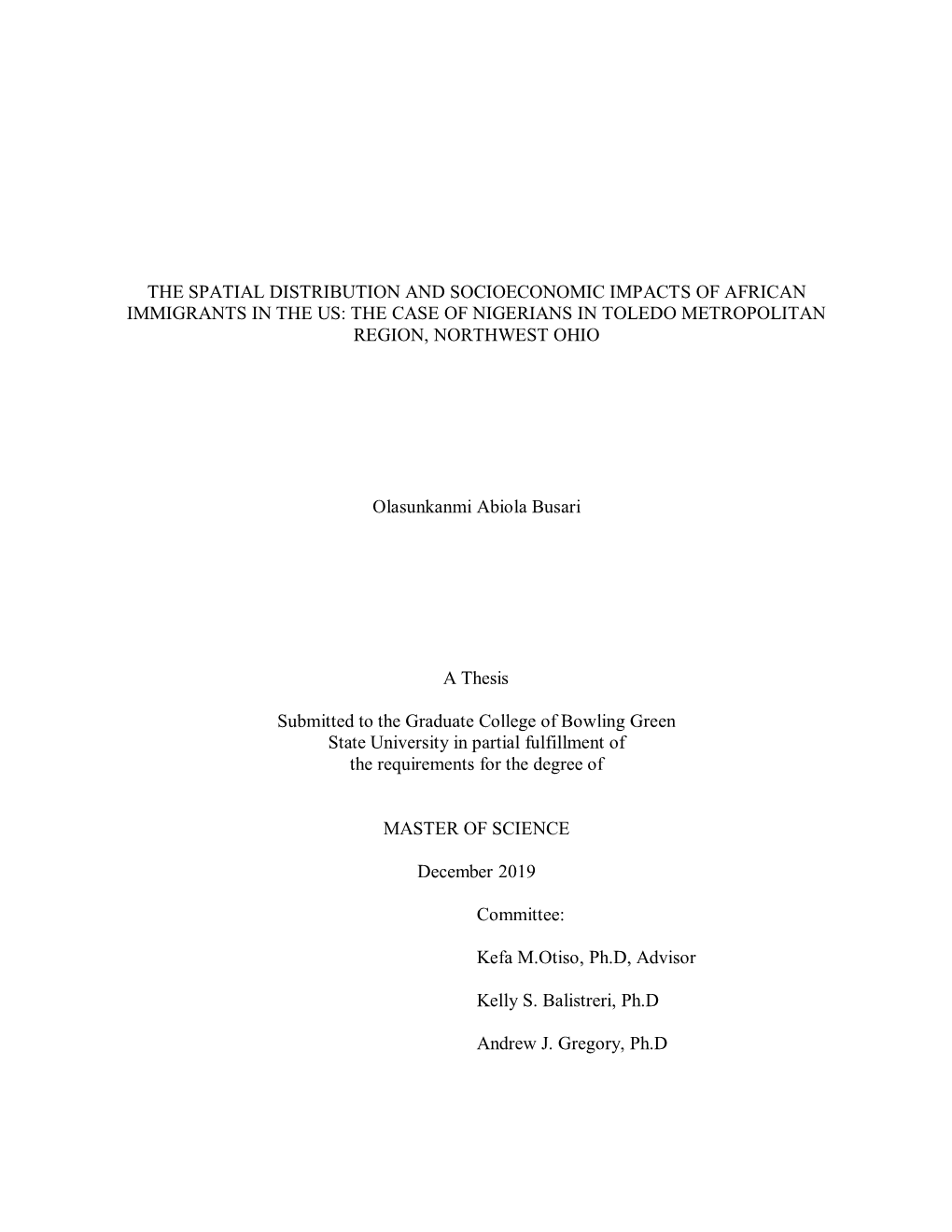 THE SPATIAL DISTRIBUTION AND SOCIOECONOMIC IMPACTS OF AFRICAN IMMIGRANTS IN THE US: THE CASE OF NIGERIANS IN TOLEDO METROPOLITAN REGION, NORTHWEST OHIO

Olasunkanmi Abiola Busari

A Thesis

Submitted to the Graduate College of Bowling Green State University in partial fulfillment of the requirements for the degree of

MASTER OF SCIENCE

December 2019

Committee:

Kefa M.Otiso, Ph.D, Advisor

Kelly S. Balistreri, Ph.D

Andrew J. Gregory, Ph.D